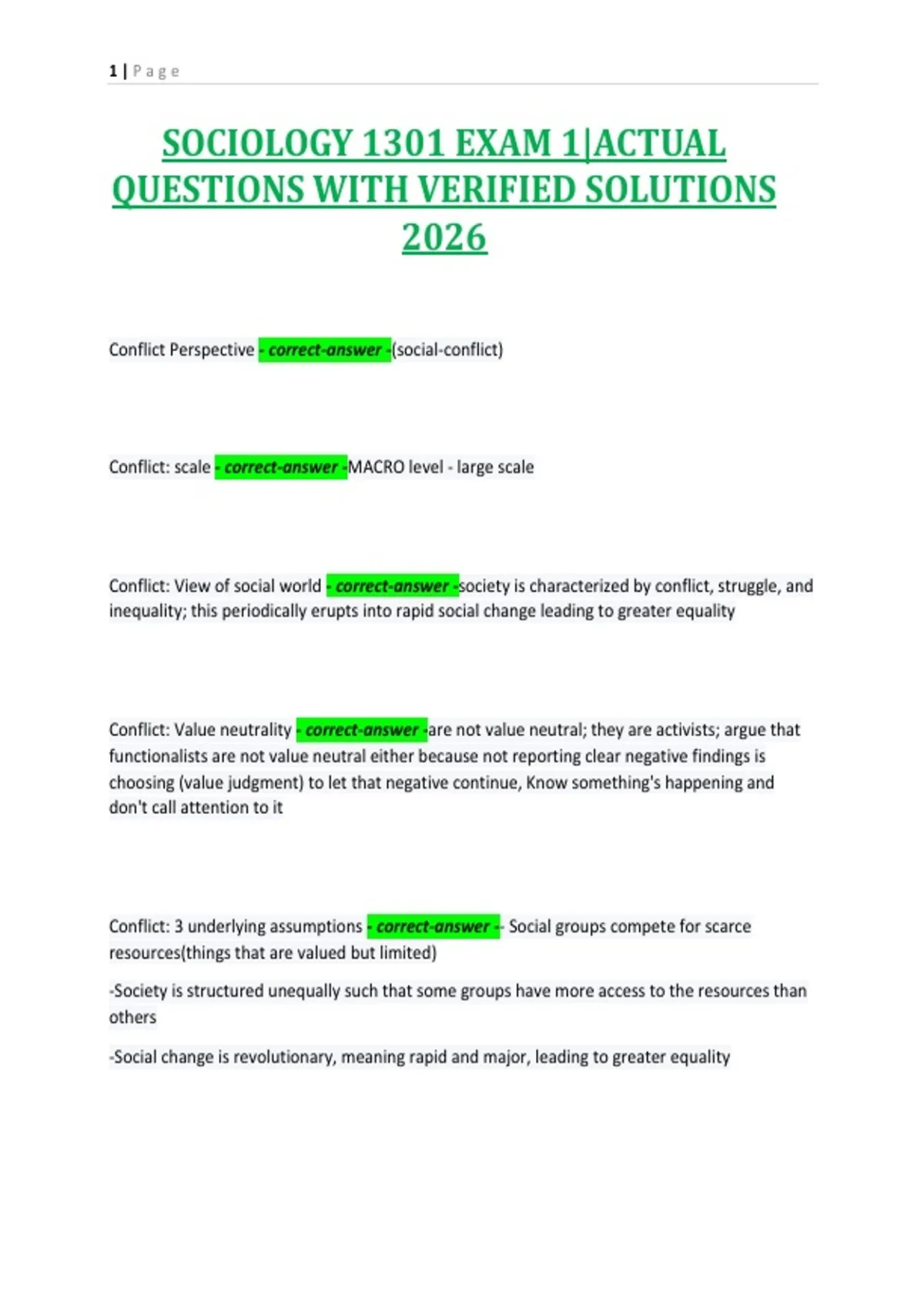 1 | Page

SOCIOLOGY 1301 EXAM 1|ACTUAL QUESTIONS WITH VERIFIED SOLUTIONS 2026

Conflict Perspective - correct-answer -(social-conflict)

Conflict: scale - correct-answer -MACRO level - large scale

Conflict: View of social world - correct-answer -society is characterized by conflict, struggle, and inequality; this periodically erupts into rapid social change leading to greater equality

Conflict: Value neutrality - correct-answer -are not value neutral; they are activists; argue that functionalists are not value neutral either because not reporting clear negative findings is choosing (value judgment) to let that negative continue, Know something's happening and don't call attention to it

Conflict: 3 underlying assumptions - correct-answer -- Social groups compete for scarce resources(things that are valued but limited)

-Society is structured unequally such that some groups have more access to the resources than others

-Social change is revolutionary, meaning rapid and major, leading to greater equality